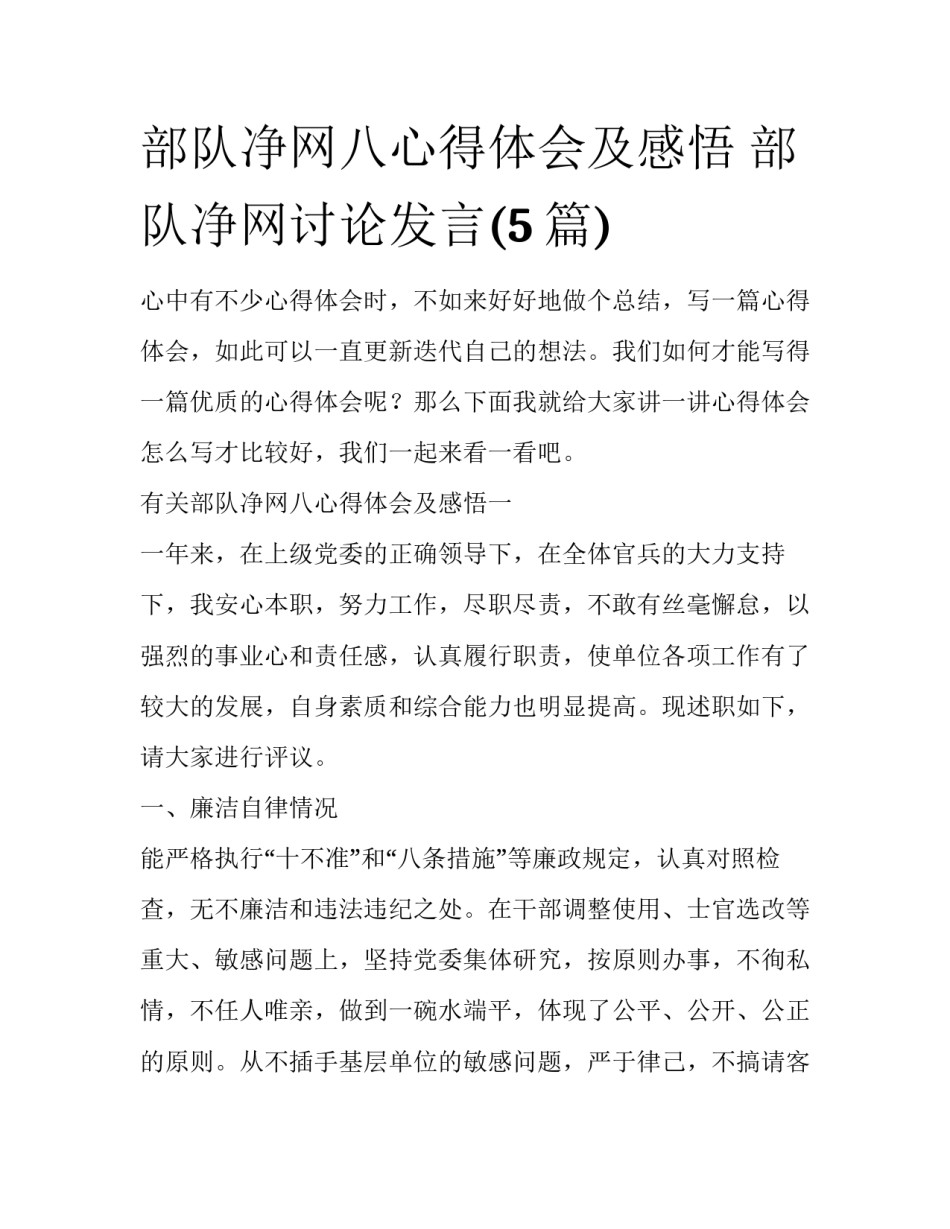 部队净网八心得体会及感悟 部队净网讨论发言(5 篇)

心中有不少心得体会时，不如来好好地做个总结，写一篇心得体会，如此可以一直更新迭代自己的想法。我们如何才能写得一篇优质的心得体会呢？那么下面我就给大家讲一讲心得体会怎么写才比较好，我们一起来看一看吧。

有关部队净网八心得体会及感悟一

一年来，在上级党委的正确领导下，在全体官兵的大力支持下，我安心本职，努力工作，尽职尽责，不敢有丝毫懈怠，以强烈的事业心和责任感，认真履行职责，使单位各项工作有了较大的发展，自身素质和综合能力也明显提高。现述职如下，请大家进行评议。

一、廉洁自律情况

能严格执行“十不准”和“八条措施”等廉政规定，认真对照检查，无不廉洁和违法违纪之处。在干部调整使用、士官选改等重大、敏感问题上，坚持党委集体研究，按原则办事，不徇私情，不任人唯亲，做到一碗水端平，体现了公平、公开、公正的原则。从不插手基层单位的敏感问题，严于律己，不搞请客